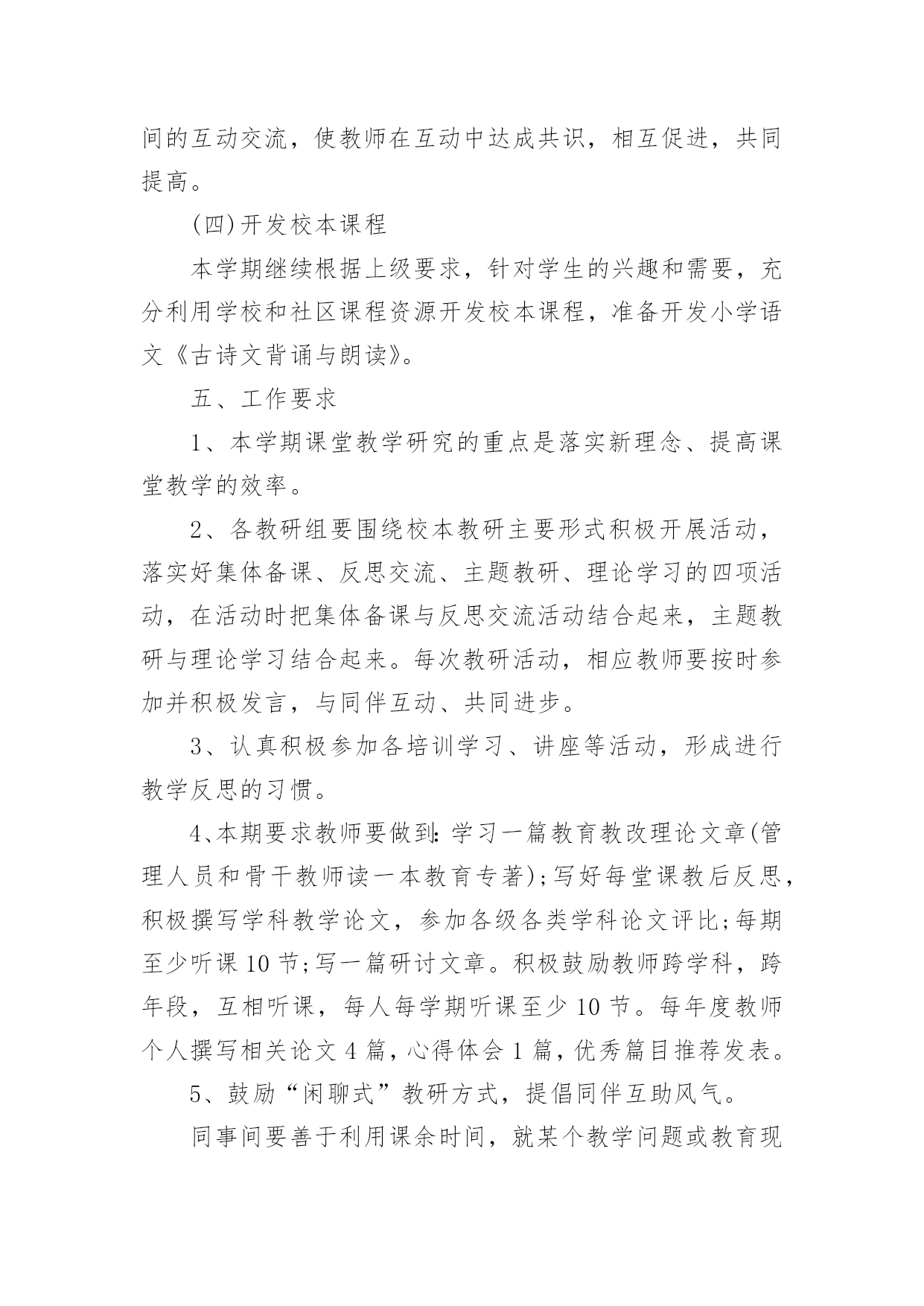 间的互动交流，使教师在互动中达成共识，相互促进，共同提高。

(四)开发校本课程

本学期继续根据上级要求，针对学生的兴趣和需要，充分利用学校和社区课程资源开发校本课程，准备开发小学语文《古诗文背诵与朗读》。

五、工作要求

1、本学期课堂教学研究的重点是落实新理念、提高课堂教学的效率。

2、各教研组要围绕校本教研主要形式积极开展活动，落实好集体备课、反思交流、主题教研、理论学习的四项活动，在活动时把集体备课与反思交流活动结合起来，主题教研与理论学习结合起来。每次教研活动，相应教师要按时参加并积极发言，与同伴互动、共同进步。

3、认真积极参加各培训学习、讲座等活动，形成进行教学反思的习惯。

4、本期要求教师要做到：学习一篇教育教改理论文章(管理人员和骨干教师读一本教育专著);写好每堂课教后反思，积极撰写学科教学论文，参加各级各类学科论文评比;每期至少听课 10 节;写一篇研讨文章。积极鼓励教师跨学科，跨年段，互相听课，每人每学期听课至少 10 节。每年度教师个人撰写相关论文 4 篇，心得体会 1 篇，优秀篇目推荐发表。

5、鼓励“闲聊式”教研方式，提倡同伴互助风气。

同事间要善于利用课余时间，就某个教学问题或教育现